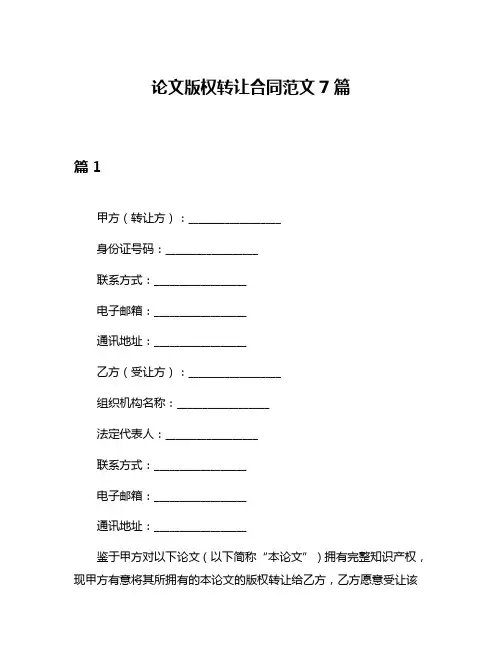 论文版权转让合同范文 7 篇

篇 1

甲方（转让方）：________________

身份证号码：________________

联系方式：________________

电子邮箱：________________

通讯地址：________________

乙方（受让方）：________________

组织机构名称：________________

法定代表人：________________

联系方式：________________

电子邮箱：________________

通讯地址：________________

鉴于甲方对以下论文（以下简称“本论文”）拥有完整知识产权，现甲方有意将其所拥有的本论文的版权转让给乙方，乙方愿意受让该